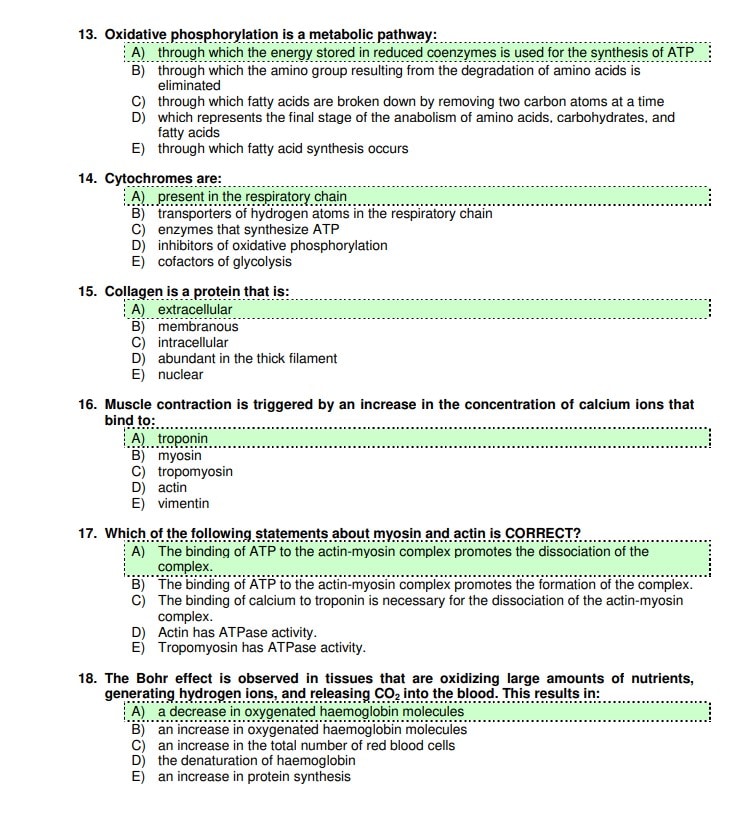 13. Oxidative phosphorylation is a metabolic pathway:
A) through which the energy stored in reduced coenzymes is used for the synthesis of ATP
B) through which the amino group resulting from the degradation of amino acids is eliminated
C) through which fatty acids are broken down by removing two carbon atoms at a time
D) which represents the final stage of the anabolism of amino acids, carbohydrates, and fatty acids
E) through which fatty acid synthesis occurs

14. Cytochromes are:
A) present in the respiratory chain
B) transporters of hydrogen atoms in the respiratory chain
C) enzymes that synthesize ATP
D) inhibitors of oxidative phosphorylation
E) cofactors of glycolysis

15. Collagen is a protein that is:
A) extracellular
B) membranous
C) intracellular
D) abundant in the thick filament
E) nuclear

16. Muscle contraction is triggered by an increase in the concentration of calcium ions that bind to:
A) troponin
B) myosin
C) tropomyosin
D) actin
E) vimentin

17. Which of the following statements about myosin and actin is CORRECT?
A) The binding of ATP to the actin-myosin complex promotes the dissociation of the complex.
B) The binding of ATP to the actin-myosin complex promotes the formation of the complex.
C) The binding of calcium to troponin is necessary for the dissociation of the actin-myosin complex.
D) Actin has ATPase activity.
E) Tropomyosin has ATPase activity.

18. The Bohr effect is observed in tissues that are oxidizing large amounts of nutrients, generating hydrogen ions, and releasing $CO_2$ into the blood. This results in:
A) a decrease in oxygenated haemoglobin molecules
B) an increase in oxygenated haemoglobin molecules
C) an increase in the total number of red blood cells
D) the denaturation of haemoglobin
E) an increase in protein synthesis